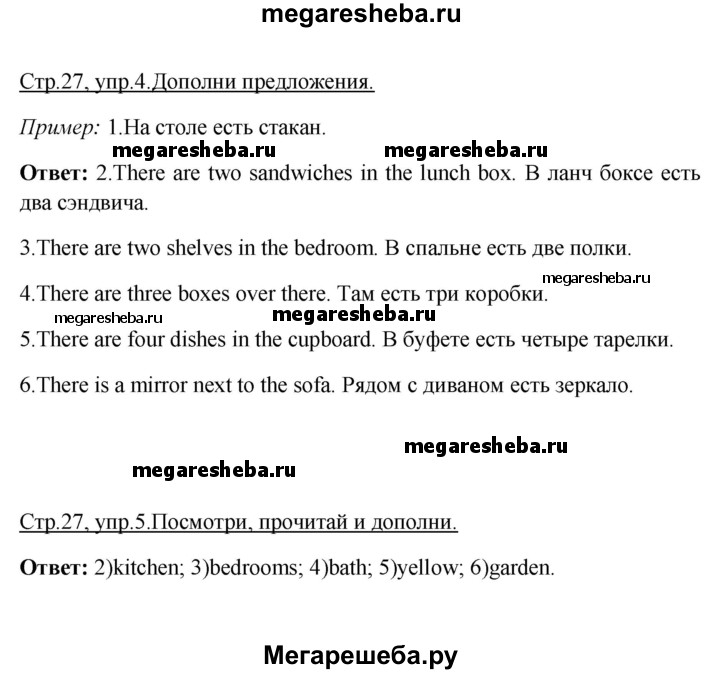 megaresheba.ru

Стр.27, упр.4.Дополни предложения.

Пример: 1.На столе есть стакан.

megaresheba.ru megaresheba.ru

Ответ: 2.There are two sandwiches in the lunch box. В ланч боксе есть два сэндвича.

3.There are two shelves in the bedroom. В спальне есть две полки.

megaresheba.ru

4.There are three boxes over there. Там есть три коробки.

megaresheba.ru megaresheba.ru

5.There are four dishes in the cupboard. В буфете есть четыре тарелки.

6.There is a mirror next to the sofa. Рядом с диваном есть зеркало.

megaresheba.ru

megaresheba.ru

Стр.27, упр.5.Посмотри, прочитай и дополни.

Ответ: 2)kitchen; 3)bedrooms; 4)bath; 5)yellow; 6)garden.

Мегарешеба.ру